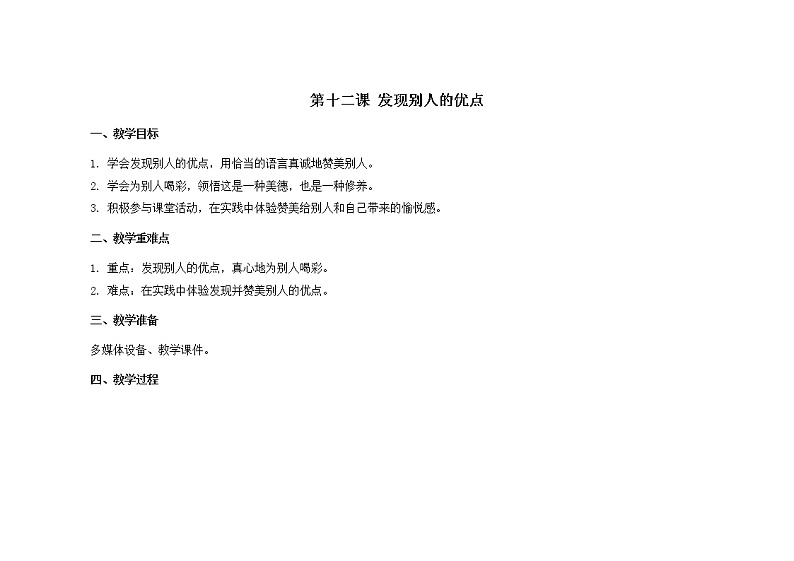 第十二课 发现别人的优点

一、教学目标

1. 学会发现别人的优点，用恰当的语言真诚地赞美别人。

2. 学会为别人喝彩，领悟这是一种美德，也是一种修养。

3. 积极参与课堂活动，在实践中体验赞美给别人和自己带来的愉悦感。

二、教学重难点

1. 重点：发现别人的优点，真心地为别人喝彩。

2. 难点：在实践中体验发现并赞美别人的优点。

三、教学准备

多媒体设备、教学课件。

四、教学过程